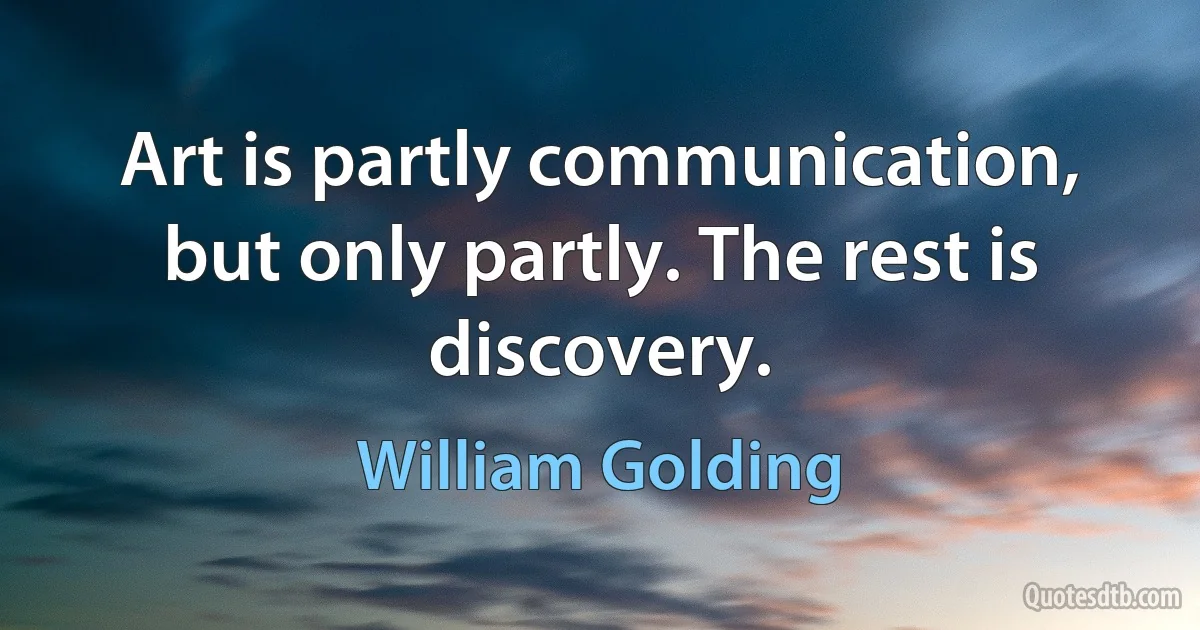 Art is partly communication, but only partly. The rest is discovery.

William Golding

Quotesdtb.com